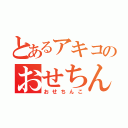 とあるアキコの
おせちん
おせちんこ